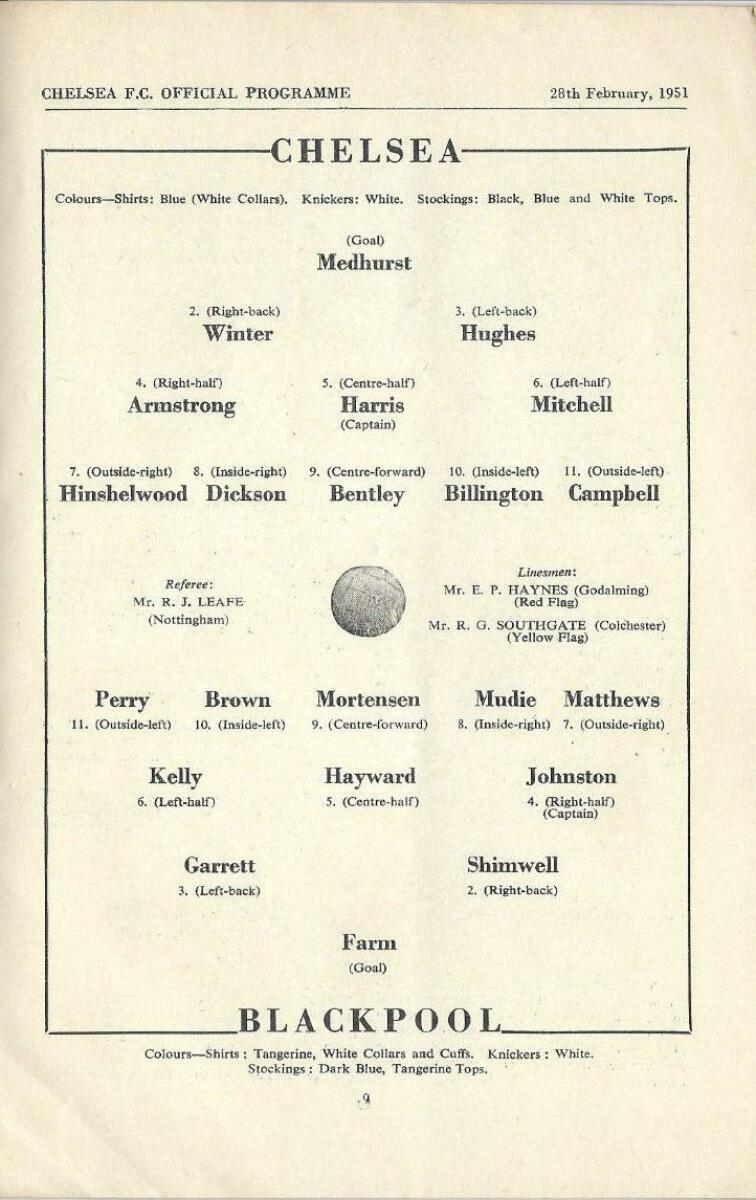 CHELSEA F.C. OFFICIAL PROGRAMME

28th February, 1951

CHELSEA

Colours—Shirts: Blue (White Collars). Knickers: White. Stockings: Black, Blue and White Tops.

(Goal)
Medhurst

2. (Right-back)
Winter

3. (Left-back)
Hughes

4. (Right-half)
Armstrong

5. (Centre-half)
Harris
(Captain)

6. (Left-half)
Mitchell

7. (Outside-right)
Hinshelwood

8. (Inside-right)
Dickson

9. (Centre-forward)
Bentley

10. (Inside-left)
Billington

11. (Outside-left)
Campbell

Referee:
Mr. R. J. LEAFE
(Nottingham)

Linesmen:
Mr. E. P. HAYNES (Godalming)
(Red Flag)
Mr. R. G. SOUTHGATE (Colchester)
(Yellow Flag)

Perry
11. (Outside-left)

Brown
10. (Inside-left)

Mortensen
9. (Centre-forward)

Mudie
8. (Inside-right)

Matthews
7. (Outside-right)

Kelly
6. (Left-half)

Hayward
5. (Centre-half)

Johnston
4. (Right-half)
(Captain)

Garrett
3. (Left-back)

Shimwell
2. (Right-back)

Farm
(Goal)

BLACKPOOL

Colours—Shirts: Tangerine, White Collars and Cuffs. Knickers: White.
Stockings: Dark Blue, Tangerine Tops.

9